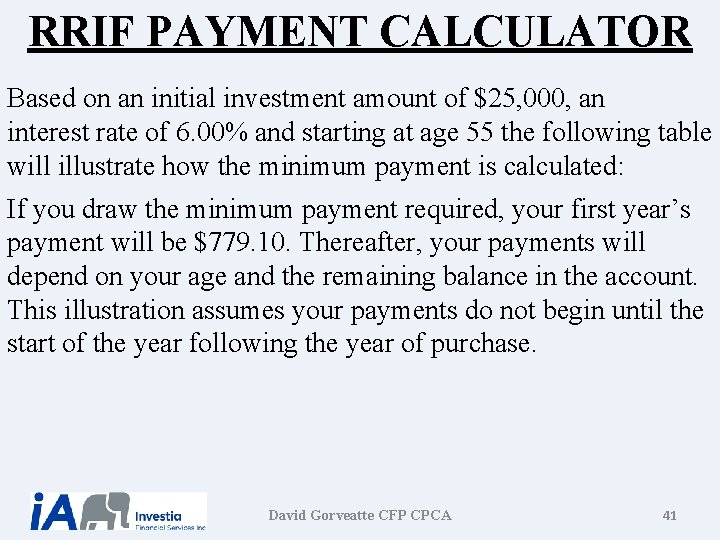 RRIF PAYMENT CALCULATOR

Based on an initial investment amount of \$25,000, an interest rate of 6.00% and starting at age 55 the following table will illustrate how the minimum payment is calculated:

If you draw the minimum payment required, your first year's payment will be \$779.10. Thereafter, your payments will depend on your age and the remaining balance in the account. This illustration assumes your payments do not begin until the start of the year following the year of purchase.

iA Investia Financial Services Inc.

David Gorveatte CFP CPCA

41